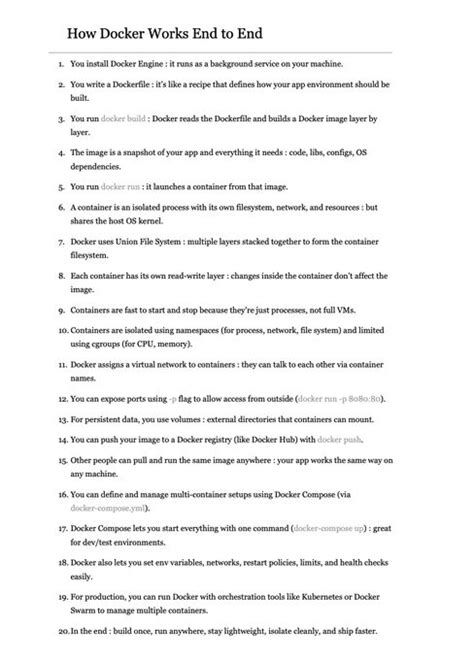 How Docker Works End to End

1. You install Docker Engine : it runs as a background service on your machine.

2. You write a Dockerfile : it's like a recipe that defines how your app environment should be built.

3. You run docker build : Docker reads the Dockerfile and builds a Docker image layer by layer.

4. The image is a snapshot of your app and everything it needs : code, libs, configs, OS dependencies.

5. You run docker run : it launches a container from that image.

6. A container is an isolated process with its own filesystem, network, and resources : but shares the host OS kernel.

7. Docker uses Union File System : multiple layers stacked together to form the container filesystem.

8. Each container has its own read-write layer : changes inside the container don't affect the image.

9. Containers are fast to start and stop because they're just processes, not full VMs.

10. Containers are isolated using namespaces (for process, network, file system) and limited using cgroups (for CPU, memory).

11. Docker assigns a virtual network to containers : they can talk to each other via container names.

12. You can expose ports using -p flag to allow access from outside (docker run -p 8080:80).

13. For persistent data, you use volumes : external directories that containers can mount.

14. You can push your image to a Docker registry (like Docker Hub) with docker push.

15. Other people can pull and run the same image anywhere : your app works the same way on any machine.

16. You can define and manage multi-container setups using Docker Compose (via docker-compose.yml).

17. Docker Compose lets you start everything with one command (docker-compose up) : great for dev/test environments.

18. Docker also lets you set env variables, networks, restart policies, limits, and health checks easily.

19. For production, you can run Docker with orchestration tools like Kubernetes or Docker Swarm to manage multiple containers.

20. In the end : build once, run anywhere, stay lightweight, isolate cleanly, and ship faster.